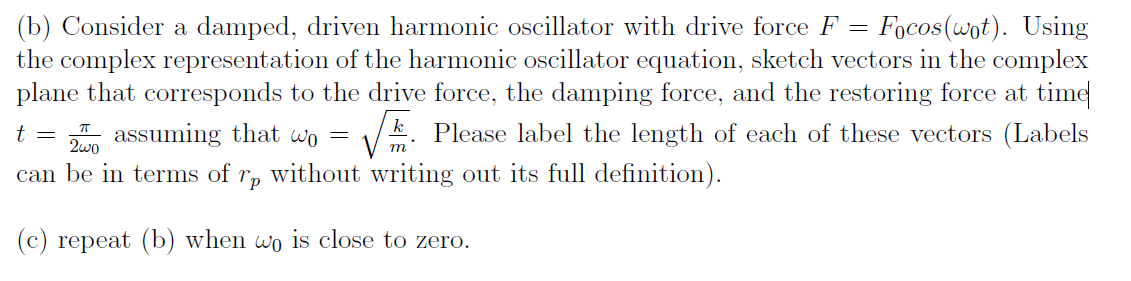 (b) Consider a damped, driven harmonic oscillator with drive force $F = F_0 cos(\omega_0 t)$. Using the complex representation of the harmonic oscillator equation, sketch vectors in the complex plane that corresponds to the drive force, the damping force, and the restoring force at time $t = \frac{\pi}{2\omega_0}$ assuming that $\omega_0 = \sqrt{\frac{k}{m}}$. Please label the length of each of these vectors (Labels can be in terms of $r_p$ without writing out its full definition).

(c) repeat (b) when $\omega_0$ is close to zero.